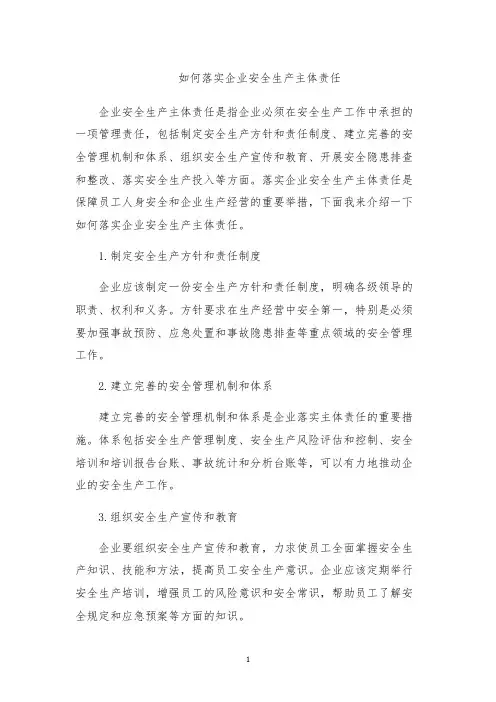 如何落实企业安全生产主体责任

企业安全生产主体责任是指企业必须在安全生产工作中承担的一项管理责任，包括制定安全生产方针和责任制度、建立完善的安全管理机制和体系、组织安全生产宣传和教育、开展安全隐患排查和整改、落实安全生产投入等方面。落实企业安全生产主体责任是保障员工人身安全和企业生产经营的重要举措，下面我来介绍一下如何落实企业安全生产主体责任。

1. 制定安全生产方针和责任制度

企业应该制定一份安全生产方针和责任制度，明确各级领导的职责、权利和义务。方针要求在生产经营中安全第一，特别是必须要加强事故预防、应急处置和事故隐患排查等重点领域的安全管理工作。

2. 建立完善的安全管理机制和体系

建立完善的安全管理机制和体系是企业落实主体责任的重要措施。体系包括安全生产管理制度、安全生产风险评估和控制、安全培训和培训报告台账、事故统计和分析台账等，可以有力地推动企业的安全生产工作。

3. 组织安全生产宣传和教育

企业要组织安全生产宣传和教育，力求使员工全面掌握安全生产知识、技能和方法，提高员工安全生产意识。企业应该定期举行安全生产培训，增强员工的风险意识和安全常识，帮助员工了解安全规定和应急预案等方面的知识。

1